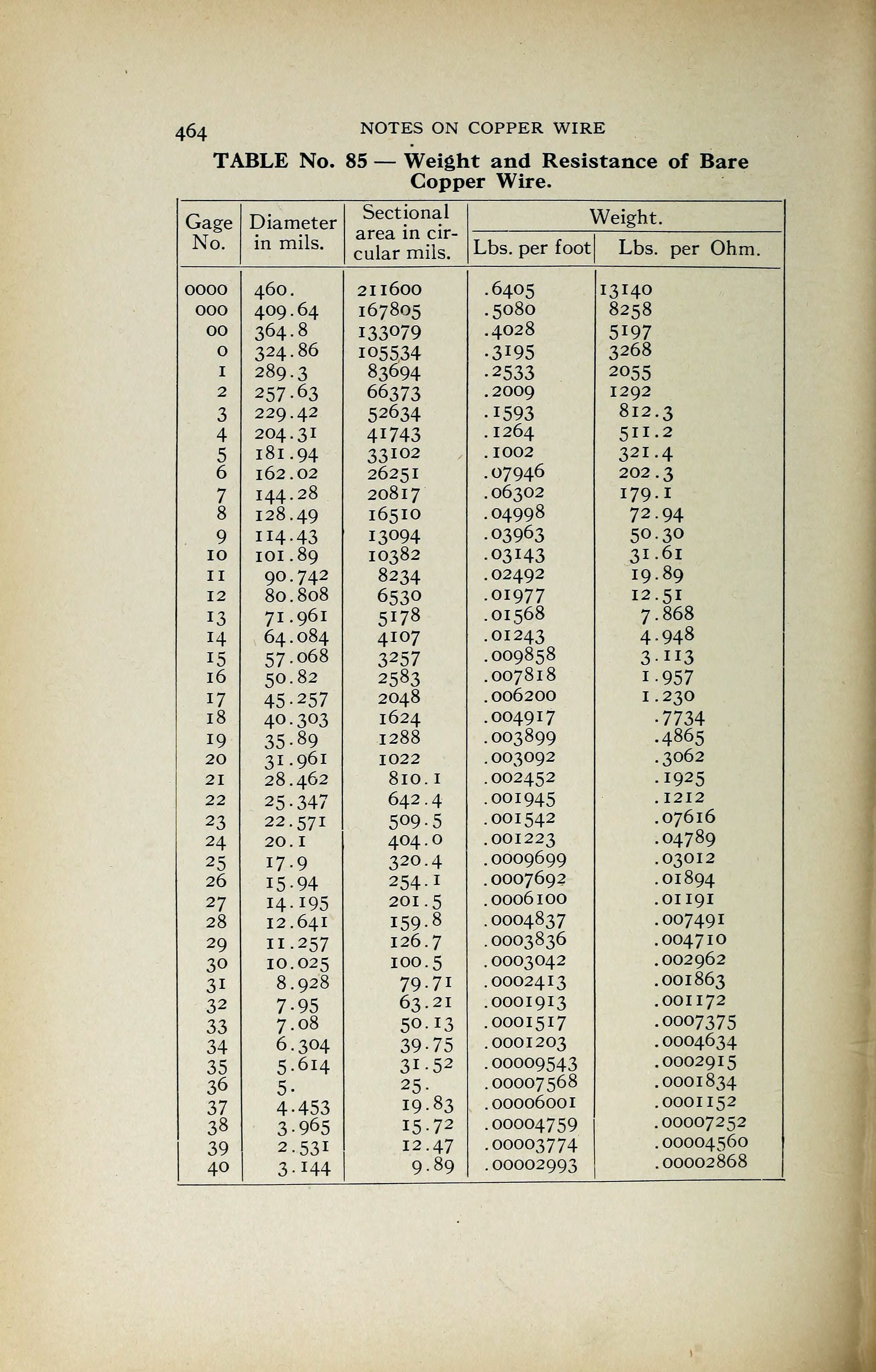 464 NOTES ON COPPER WIRE

TABLE No. 85 — Weight and Resistance of Bare Copper Wire.

| Gage No. | Diameter in mils. | Sectional area in circular mils. | Weight. Lbs. per foot | Weight. Lbs. per Ohm. |
|---|---|---|---|---|
| 0000 | 460. | 211600 | .6405 | 13140 |
| 000 | 409.64 | 167805 | .5080 | 8258 |
| 00 | 364.8 | 133079 | .4028 | 5197 |
| 0 | 324.86 | 105534 | .3195 | 3268 |
| 1 | 289.3 | 83694 | .2533 | 2055 |
| 2 | 257.63 | 66373 | .2009 | 1292 |
| 3 | 229.42 | 52634 | .1593 | 812.3 |
| 4 | 204.31 | 41743 | .1264 | 511.2 |
| 5 | 181.94 | 33102 | .1002 | 321.4 |
| 6 | 162.02 | 26251 | .07946 | 202.3 |
| 7 | 144.28 | 20817 | .06302 | 179.1 |
| 8 | 128.49 | 16510 | .04998 | 72.94 |
| 9 | 114.43 | 13094 | .03963 | 50.30 |
| 10 | 101.89 | 10382 | .03143 | 31.61 |
| 11 | 90.742 | 8234 | .02492 | 19.89 |
| 12 | 80.808 | 6530 | .01977 | 12.51 |
| 13 | 71.961 | 5178 | .01568 | 7.868 |
| 14 | 64.084 | 4107 | .01243 | 4.948 |
| 15 | 57.068 | 3257 | .009858 | 3.113 |
| 16 | 50.82 | 2583 | .007818 | 1.957 |
| 17 | 45.257 | 2048 | .006200 | 1.230 |
| 18 | 40.303 | 1624 | .004917 | .7734 |
| 19 | 35.89 | 1288 | .003899 | .4865 |
| 20 | 31.961 | 1022 | .003092 | .3062 |
| 21 | 28.462 | 810.1 | .002452 | .1925 |
| 22 | 25.347 | 642.4 | .001945 | .1212 |
| 23 | 22.571 | 509.5 | .001542 | .07616 |
| 24 | 20.1 | 404.0 | .001223 | .04789 |
| 25 | 17.9 | 320.4 | .0009699 | .03012 |
| 26 | 15.94 | 254.1 | .0007692 | .01894 |
| 27 | 14.195 | 201.5 | .0006100 | .01191 |
| 28 | 12.641 | 159.8 | .0004837 | .007491 |
| 29 | 11.257 | 126.7 | .0003836 | .004710 |
| 30 | 10.025 | 100.5 | .0003042 | .002962 |
| 31 | 8.928 | 79.71 | .0002413 | .001863 |
| 32 | 7.95 | 63.21 | .0001913 | .001172 |
| 33 | 7.08 | 50.13 | .0001517 | .0007375 |
| 34 | 6.304 | 39.75 | .0001203 | .0004634 |
| 35 | 5.614 | 31.52 | .00009543 | .0002915 |
| 36 | 5. | 25. | .00007568 | .0001834 |
| 37 | 4.453 | 19.83 | .00006001 | .0001152 |
| 38 | 3.965 | 15.72 | .00004759 | .00007252 |
| 39 | 2.531 | 12.47 | .00003774 | .00004560 |
| 40 | 3.144 | 9.89 | .00002993 | .00002868 |